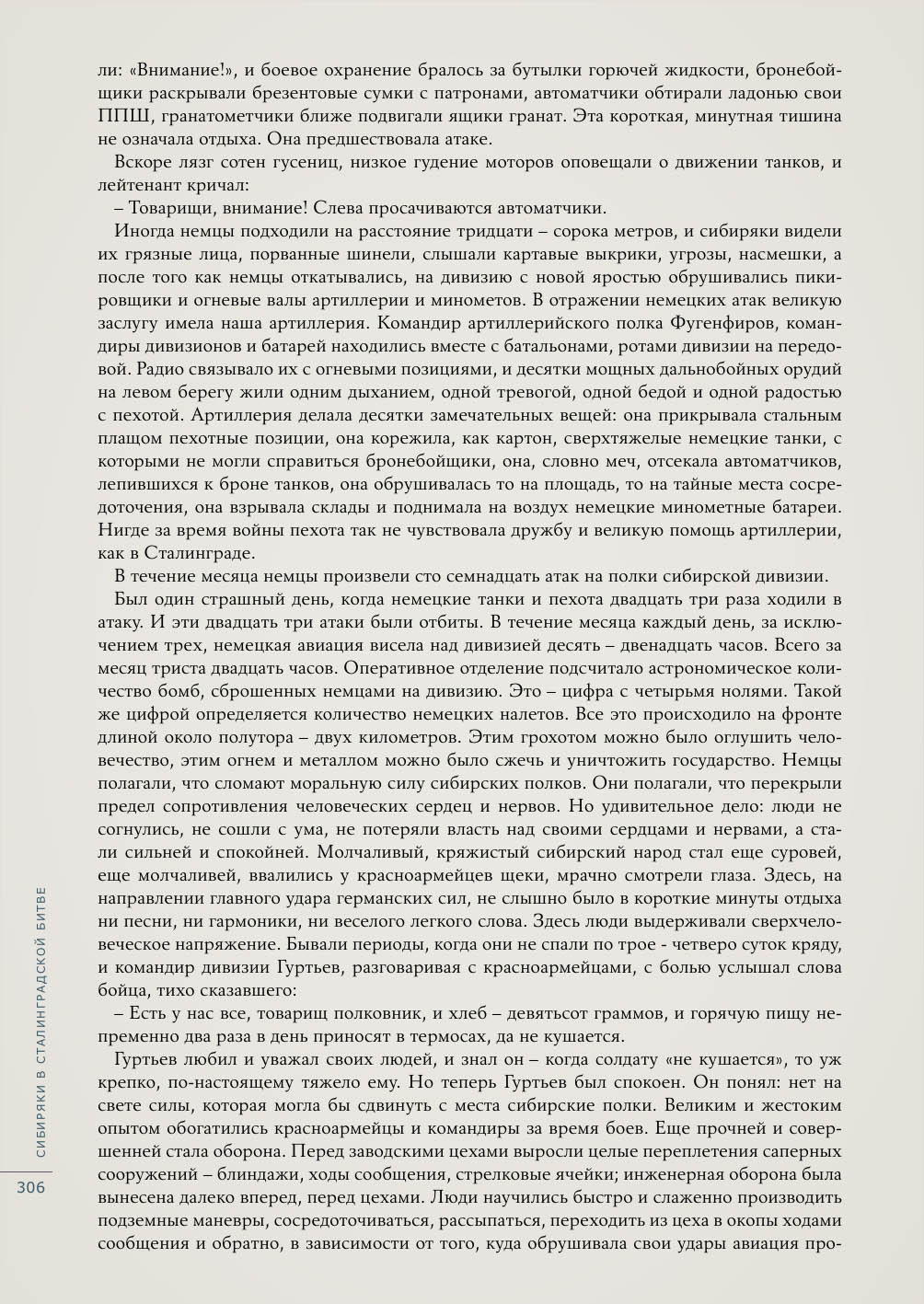 ли: «Внимание!», и боевое охранение бралось за бутылки горючей жидкости, бронебойщики раскрывали брезентовые сумки с патронами, автоматчики обтирали ладонью свои ППШ, гранатометчики ближе подвигали ящики гранат. Эта короткая, минутная тишина не означала отдыха. Она предшествовала атаке.

Вскоре лязг сотен гусениц, низкое гудение моторов оповещали о движении танков, и лейтенант кричал:

– Товарищи, внимание! Слева просачиваются автоматчики.

Иногда немцы подходили на расстояние тридцати – сорока метров, и сибиряки видели их грязные лица, порванные шинели, слышали картавые выкрики, угрозы, насмешки, а после того как немцы откатывались, на дивизию с новой яростью обрушивались пикировщики и огневые валы артиллерии и минометов. В отражении немецких атак великую заслугу имела наша артиллерия. Командир артиллерийского полка Фугенфиров, командиры дивизионов и батарей находились вместе с батальонами, ротами дивизии на передовой. Радио связывало их с огневыми позициями, и десятки мощных дальнобойных орудий на левом берегу жили одним дыханием, одной тревогой, одной бедой и одной радостью с пехотой. Артиллерия делала десятки замечательных вещей: она прикрывала стальным плащом пехотные позиции, она корежила, как картон, сверхтяжелые немецкие танки, с которыми не могли справиться бронебойщики, она, словно меч, отсекала автоматчиков, лепившихся к броне танков, она обрушивалась то на площадь, то на тайные места сосредоточения, она взрывала склады и поднимала на воздух немецкие минометные батареи. Нигде за время войны пехота так не чувствовала дружбу и великую помощь артиллерии, как в Сталинграде.

В течение месяца немцы произвели сто семнадцать атак на полки сибирской дивизии.

Был один страшный день, когда немецкие танки и пехота двадцать три раза ходили в атаку. И эти двадцать три атаки были отбиты. В течение месяца каждый день, за исключением трех, немецкая авиация висела над дивизией десять – двенадцать часов. Всего за месяц триста двадцать часов. Оперативное отделение подсчитало астрономическое количество бомб, сброшенных немцами на дивизию. Это – цифра с четырьмя нолями. Такой же цифрой определяется количество немецких налетов. Все это происходило на фронте длиной около полутора – двух километров. Этим грохотом можно было оглушить человечество, этим огнем и металлом можно было сжечь и уничтожить государство. Немцы полагали, что сломают моральную силу сибирских полков. Они полагали, что перекрыли предел сопротивления человеческих сердец и нервов. Но удивительное дело: люди не согнулись, не сошли с ума, не потеряли власть над своими сердцами и нервами, а стали сильней и спокойней. Молчаливый, кряжистый сибирский народ стал еще суровей, еще молчаливей, ввалились у красноармейцев щеки, мрачно смотрели глаза. Здесь, на направлении главного удара германских сил, не слышно было в короткие минуты отдыха ни песни, ни гармоники, ни веселого легкого слова. Здесь люди выдерживали сверхчеловеческое напряжение. Бывали периоды, когда они не спали по трое - четверо суток кряду, и командир дивизии Гуртьев, разговаривая с красноармейцами, с болью услышал слова бойца, тихо сказавшего:

– Есть у нас все, товарищ полковник, и хлеб – девятьсот граммов, и горячую пищу непременно два раза в день приносят в термосах, да не кушается.

Гуртьев любил и уважал своих людей, и знал он – когда солдату «не кушается», то уж крепко, по-настоящему тяжело ему. Но теперь Гуртьев был спокоен. Он понял: нет на свете силы, которая могла бы сдвинуть с места сибирские полки. Великим и жестоким опытом обогатились красноармейцы и командиры за время боев. Еще прочней и совершенней стала оборона. Перед заводскими цехами выросли целые переплетения саперных сооружений – блиндажи, ходы сообщения, стрелковые ячейки; инженерная оборона была вынесена далеко вперед, перед цехами. Люди научились быстро и слаженно производить подземные маневры, сосредоточиваться, рассыпаться, переходить из цеха в окопы ходами сообщения и обратно, в зависимости от того, куда обрушивала свои удары авиация про-

СИБИРЯКИ В СТАЛИНГРАДСКОЙ БИТВЕ

306